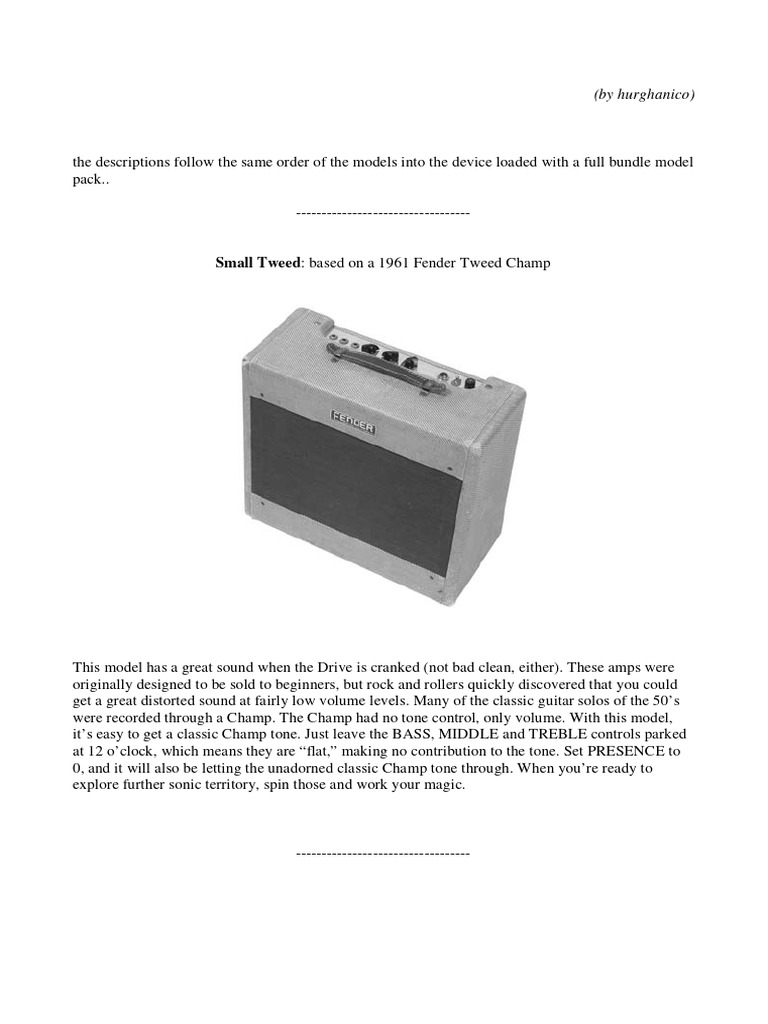 (by hurghanico)

the descriptions follow the same order of the models into the device loaded with a full bundle model pack..

----------------------------------

**Small Tweed**: based on a 1961 Fender Tweed Champ

FENDER

This model has a great sound when the Drive is cranked (not bad clean, either). These amps were originally designed to be sold to beginners, but rock and rollers quickly discovered that you could get a great distorted sound at fairly low volume levels. Many of the classic guitar solos of the 50's were recorded through a Champ. The Champ had no tone control, only volume. With this model, it's easy to get a classic Champ tone. Just leave the BASS, MIDDLE and TREBLE controls parked at 12 o'clock, which means they are "flat," making no contribution to the tone. Set PRESENCE to 0, and it will also be letting the unadorned classic Champ tone through. When you're ready to explore further sonic territory, spin those and work your magic.

----------------------------------